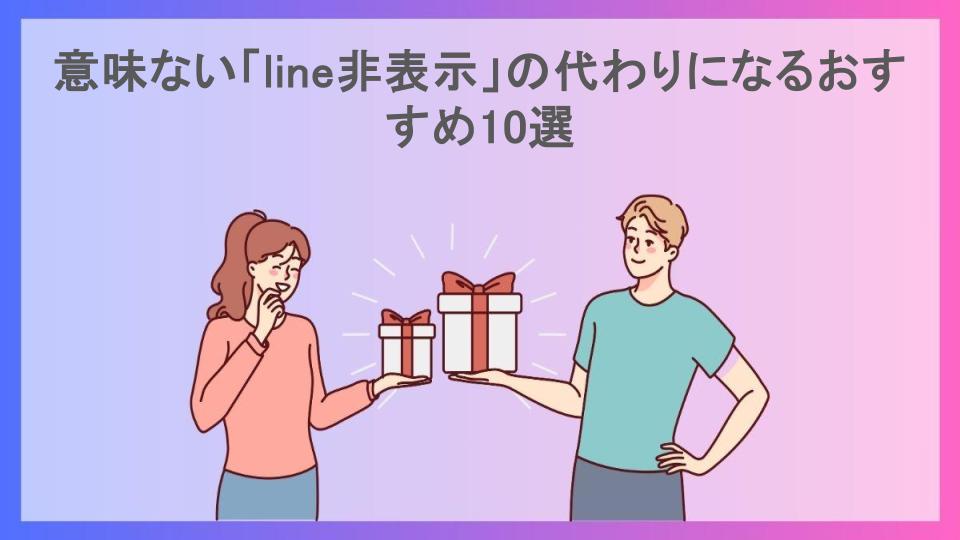 意味ない「line非表示」の代わりになるおすすめ10選